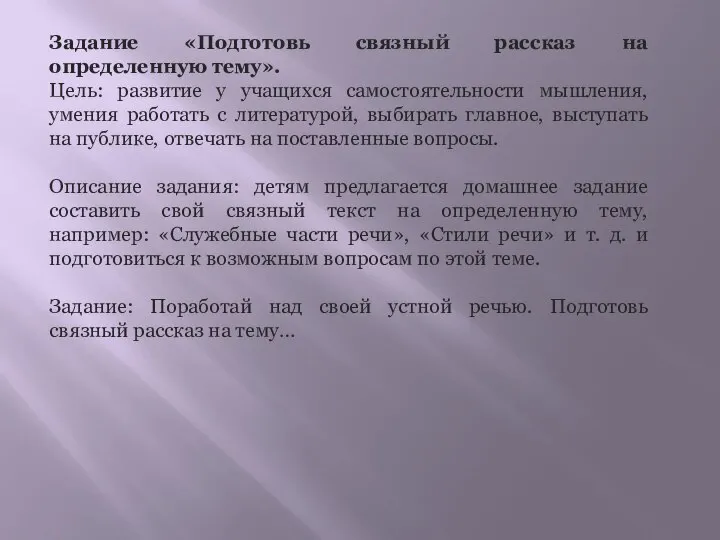 Задание «Подготовь связный рассказ на определенную тему».
Цель: развитие у учащихся самостоятельности мышления, умения работать с литературой, выбирать главное, выступать на публике, отвечать на поставленные вопросы.

Описание задания: детям предлагается домашнее задание составить свой связный текст на определенную тему, например: «Служебные части речи», «Стили речи» и т. д. и подготовиться к возможным вопросам по этой теме.

Задание: Поработай над своей устной речью. Подготовь связный рассказ на тему…